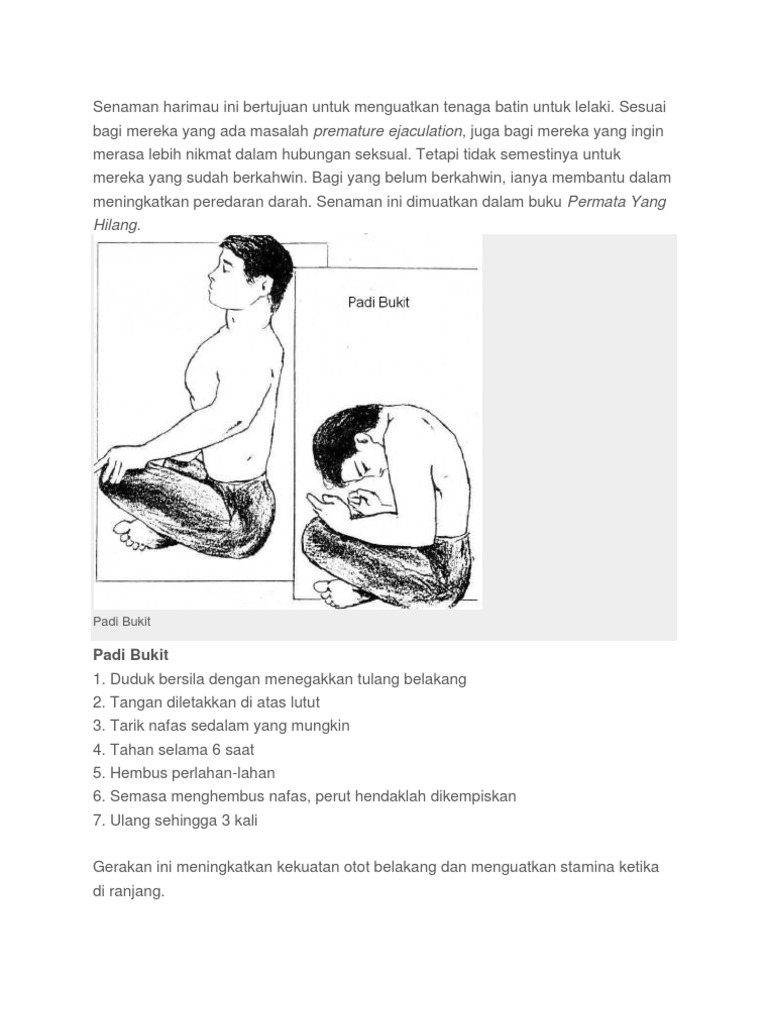 Senaman harimau ini bertujuan untuk menguatkan tenaga batin untuk lelaki. Sesuai bagi mereka yang ada masalah premature ejaculation, juga bagi mereka yang ingin merasa lebih nikmat dalam hubungan seksual. Tetapi tidak semestinya untuk mereka yang sudah berkahwin. Bagi yang belum berkahwin, ianya membantu dalam meningkatkan peredaran darah. Senaman ini dimuatkan dalam buku Permata Yang Hilang.

Padi Bukit

Padi Bukit

Padi Bukit
1. Duduk bersila dengan menegakkan tulang belakang
2. Tangan diletakkan di atas lutut
3. Tarik nafas sedalam yang mungkin
4. Tahan selama 6 saat
5. Hembus perlahan-lahan
6. Semasa menghembus nafas, perut hendaklah dikempiskan
7. Ulang sehingga 3 kali

Gerakan ini meningkatkan kekuatan otot belakang dan menguatkan stamina ketika di ranjang.